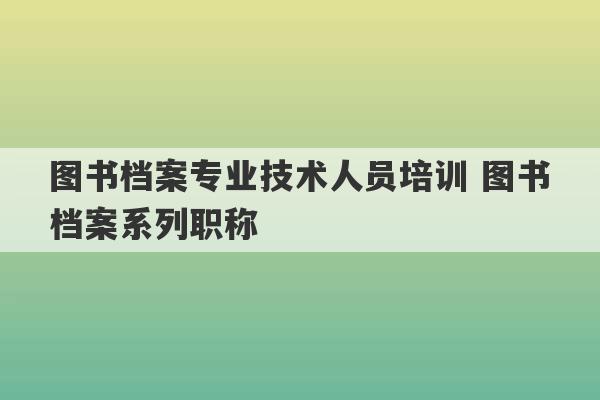 图书档案专业技术人员培训 图书档案系列职称